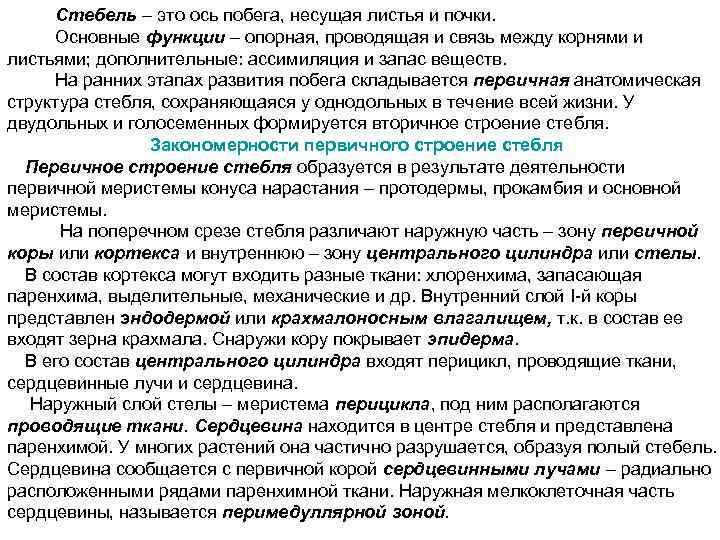 Стебель – это ось побега, несущая листья и почки.

Основные функции – опорная, проводящая и связь между корнями и листьями; дополнительные: ассимиляция и запас веществ.

На ранних этапах развития побега складывается первичная анатомическая структура стебля, сохраняющаяся у однодольных в течение всей жизни. У двудольных и голосеменных формируется вторичное строение стебля.

Закономерности первичного строение стебля

Первичное строение стебля образуется в результате деятельности первичной меристемы конуса нарастания – протодермы, прокамбия и основной меристемы.

На поперечном срезе стебля различают наружную часть – зону первичной коры или кортекса и внутреннюю – зону центрального цилиндра или стелы.

В состав кортекса могут входить разные ткани: хлоренхима, запасающая паренхима, выделительные, механические и др. Внутренний слой I-й коры представлен эндодермой или крахмалоносным влагалищем, т.к. в состав ее входят зерна крахмала. Снаружи кору покрывает эпидерма.

В его состав центрального цилиндра входят перицикл, проводящие ткани, сердцевинные лучи и сердцевина.

Наружный слой стелы – меристема перицикла, под ним располагаются проводящие ткани. Сердцевина находится в центре стебля и представлена паренхимой. У многих растений она частично разрушается, образуя полый стебель. Сердцевина сообщается с первичной корой сердцевинными лучами – радиально расположенными рядами паренхимной ткани. Наружная мелкоклеточная часть сердцевины, называется перимедуллярной зоной.